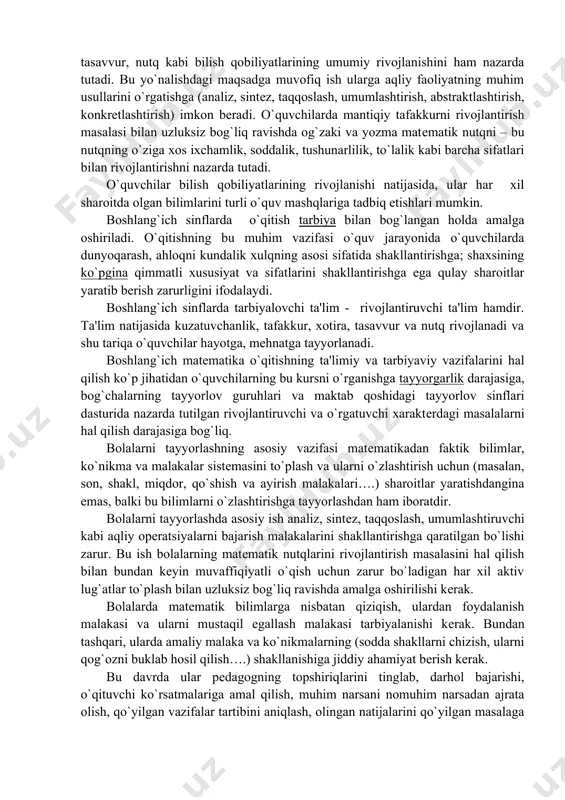 tasavvur, nutq kabi bilish qobiliyatlarining umumiy rivojlanishini ham nazarda tutadi. Bu yo`nalishdagi maqsadga muvofiq ish ularga aqliy faoliyatning muhim usullarini o`rgatishga (analiz, sintez, taqqoslash, umumlashtirish, abstraktlashtirish, konkretlashtirish) imkon beradi. O`quvchilarda mantiqiy tafakkurni rivojlantirish masalasi bilan uzluksiz bog`liq ravishda og`zaki va yozma matematik nutqni – bu nutqning o`ziga xos ixchamlik, soddalik, tushunarlilik, to`lalik kabi barcha sifatlari bilan rivojlantirishni nazarda tutadi.

O`quvchilar bilish qobiliyatlarining rivojlanishi natijasida, ular har xil sharoitda olgan bilimlarini turli o`quv mashqlariga tadbiq etishlari mumkin.

Boshlang`ich sinflarda o`qitish tarbiya bilan bog`langan holda amalga oshiriladi. O`qitishning bu muhim vazifasi o`quv jarayonida o`quvchilarda dunyoqarash, ahloqni kundalik xulqning asosi sifatida shakllantirishga; shaxsining ko`pgina qimmatli xususiyat va sifatlarini shakllantirishga ega qulay sharoitlar yaratib berish zarurligini ifodalaydi.

Boshlang`ich sinflarda tarbiyalovchi ta'lim - rivojlantiruvchi ta'lim hamdir. Ta'lim natijasida kuzatuvchanlik, tafakkur, xotira, tasavvur va nutq rivojlanadi va shu tariqa o`quvchilar hayotga, mehnatga tayyorlanadi.

Boshlang`ich matematika o`qitishning ta'limiy va tarbiyaviy vazifalarini hal qilish ko`p jihatidan o`quvchilarning bu kursni o`rganishga tayyorgarlik darajasiga, bog`chalarning tayyorlov guruhlari va maktab qoshidagi tayyorlov sinflari dasturida nazarda tutilgan rivojlantiruvchi va o`rgatuvchi xarakterdagi masalalarni hal qilish darajasiga bog`liq.

Bolalarni tayyorlashning asosiy vazifasi matematikadan faktik bilimlar, ko`nikma va malakalar sistemasini to`plash va ularni o`zlashtirish uchun (masalan, son, shakl, miqdor, qo`shish va ayirish malakalari….) sharoitlar yaratishdangina emas, balki bu bilimlarni o`zlashtirishga tayyorlashdan ham iboratdir.

Bolalarni tayyorlashda asosiy ish analiz, sintez, taqqoslash, umumlashtiruvchi kabi aqliy operatsiyalarni bajarish malakalarini shakllantirishga qaratilgan bo`lishi zarur. Bu ish bolalarning matematik nutqlarini rivojlantirish masalasini hal qilish bilan bundan keyin muvaffiqiyatli o`qish uchun zarur bo`ladigan har xil aktiv lug`atlar to`plash bilan uzluksiz bog`liq ravishda amalga oshirilishi kerak.

Bolalarda matematik bilimlarga nisbatan qiziqish, ulardan foydalanish malakasi va ularni mustaqil egallash malakasi tarbiyalanishi kerak. Bundan tashqari, ularda amaliy malaka va ko`nikmalarning (sodda shakllarni chizish, ularni qog`ozni buklab hosil qilish….) shakllanishiga jiddiy ahamiyat berish kerak.

Bu davrda ular pedagogning topshiriqlarini tinglab, darhol bajarishi, o`qituvchi ko`rsatmalariga amal qilish, muhim narsani nomuhim narsadan ajrata olish, qo`yilgan vazifalar tartibini aniqlash, olingan natijalarini qo`yilgan masalaga